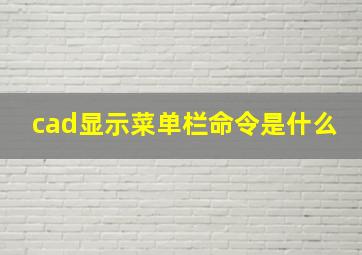 cad显示菜单栏命令是什么